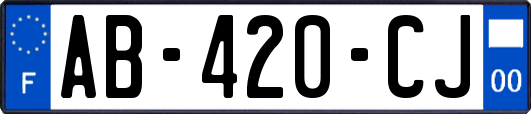 F

AB-420-CJ

00